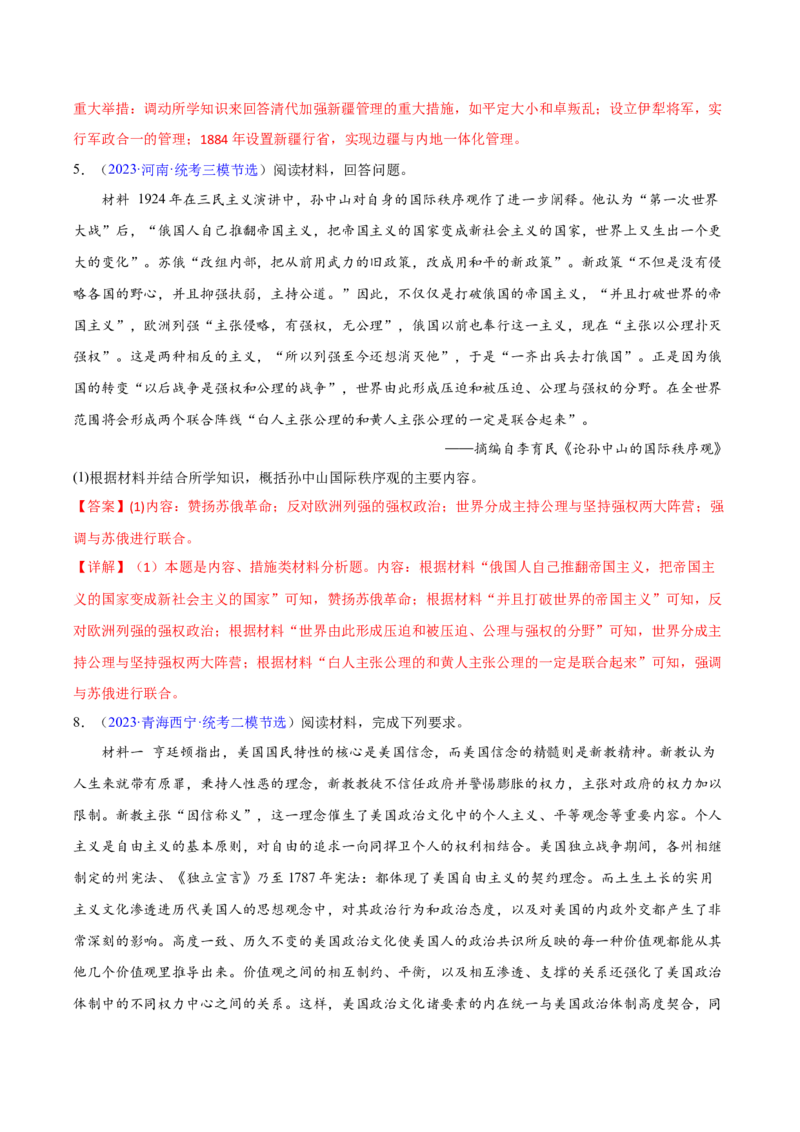 重大举措：调动所学知识来回答清代加强新疆管理的重大措施，如平定大小和卓叛乱；设立伊犁将军，实行军政合一的管理；1884 年设置新疆行省，实现边疆与内地一体化管理。

5．（2023·河南·统考三模节选）阅读材料，回答问题。

材料 1924 年在三民主义演讲中，孙中山对自身的国际秩序观作了进一步阐释。他认为“第一次世界大战”后，“俄国人自己推翻帝国主义，把帝国主义的国家变成新社会主义的国家，世界上又生出一个更大的变化”。苏俄“改组内部，把从前用武力的旧政策，改成用和平的新政策”。新政策“不但是没有侵略各国的野心，并且抑强扶弱，主持公道。”因此，不仅仅是打破俄国的帝国主义，“并且打破世界的帝国主义”，欧洲列强“主张侵略，有强权，无公理”，俄国以前也奉行这一主义，现在“主张以公理扑灭强权”。这是两种相反的主义，“所以列强至今还想消灭他”，于是“一齐出兵去打俄国”。正是因为俄国的转变“以后战争是强权和公理的战争”，世界由此形成压迫和被压迫、公理与强权的分野。在全世界范围将会形成两个联合阵线“白人主张公理的和黄人主张公理的一定是联合起来”。

——摘编自李育民《论孙中山的国际秩序观》

(1)根据材料并结合所学知识，概括孙中山国际秩序观的主要内容。

【答案】(1)内容：赞扬苏俄革命；反对欧洲列强的强权政治；世界分成主持公理与坚持强权两大阵营；强调与苏俄进行联合。

【详解】（1）本题是内容、措施类材料分析题。内容：根据材料“俄国人自己推翻帝国主义，把帝国主义的国家变成新社会主义的国家”可知，赞扬苏俄革命；根据材料“并且打破世界的帝国主义”可知，反对欧洲列强的强权政治；根据材料“世界由此形成压迫和被压迫、公理与强权的分野”可知，世界分成主持公理与坚持强权两大阵营；根据材料“白人主张公理的和黄人主张公理的一定是联合起来”可知，强调与苏俄进行联合。

8．（2023·青海西宁·统考二模节选）阅读材料，完成下列要求。

材料一 亨廷顿指出，美国国民特性的核心是美国信念，而美国信念的精髓则是新教精神。新教认为人生来就带有原罪，秉持人性恶的理念，新教教徒不信任政府并警惕膨胀的权力，主张对政府的权力加以限制。新教主张“因信称义”，这一理念催生了美国政治文化中的个人主义、平等观念等重要内容。个人主义是自由主义的基本原则，对自由的追求一向同捍卫个人的权利相结合。美国独立战争期间，各州相继制定的州宪法、《独立宣言》乃至 1787 年宪法：都体现了美国自由主义的契约理念。而土生土长的实用主义文化渗透进历代美国人的思想观念中，对其政治行为和政治态度，以及对美国的内政外交都产生了非常深刻的影响。高度一致、历久不变的美国政治文化使美国人的政治共识所反映的每一种价值观都能从其他几个价值观里推导出来。价值观之间的相互制约、平衡，以及相互渗透、支撑的关系还强化了美国政治体制中的不同权力中心之间的关系。这样，美国政治文化诸要素的内在统一与美国政治体制高度契合，同